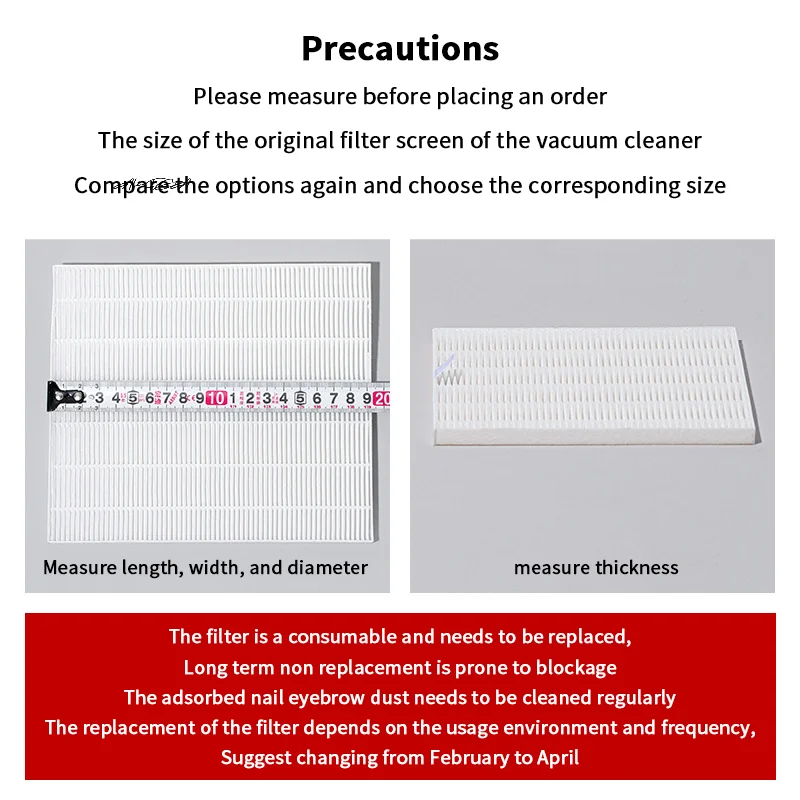 Precautions

Please measure before placing an order

The size of the original filter screen of the vacuum cleaner

Compare the options again and choose the corresponding size

2 3 4 5 6 7 8 9 10 1 2 3 4 5 6 7 8 9 20

Measure length, width, and diameter

measure thickness

The filter is a consumable and needs to be replaced,
Long term non replacement is prone to blockage
The adsorbed nail eyebrow dust needs to be cleaned regularly
The replacement of the filter depends on the usage environment and frequency,
Suggest changing from February to April